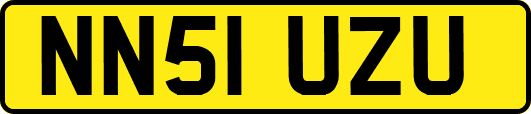 NN51 UZU